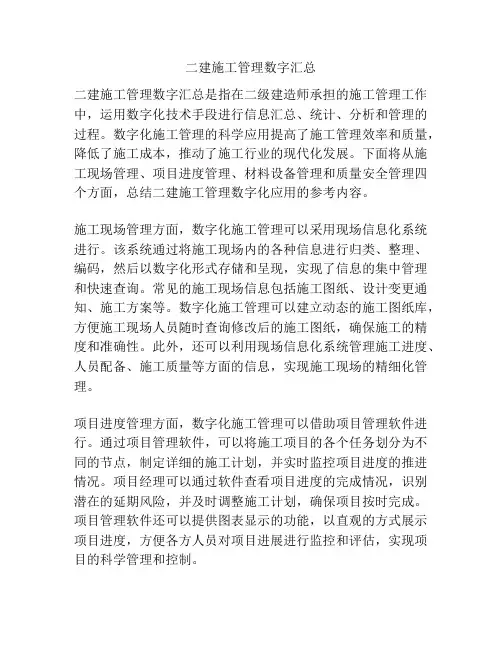 二建施工管理数字汇总

二建施工管理数字汇总是指在二级建造师承担的施工管理工作中，运用数字化技术手段进行信息汇总、统计、分析和管理的过程。数字化施工管理的科学应用提高了施工管理效率和质量，降低了施工成本，推动了施工行业的现代化发展。下面将从施工现场管理、项目进度管理、材料设备管理和质量安全管理四个方面，总结二建施工管理数字化应用的参考内容。

施工现场管理方面，数字化施工管理可以采用现场信息化系统进行。该系统通过将施工现场内的各种信息进行归类、整理、编码，然后以数字化形式存储和呈现，实现了信息的集中管理和快速查询。常见的施工现场信息包括施工图纸、设计变更通知、施工方案等。数字化施工管理可以建立动态的施工图纸库，方便施工现场人员随时查询修改后的施工图纸，确保施工的精度和准确性。此外，还可以利用现场信息化系统管理施工进度、人员配备、施工质量等方面的信息，实现施工现场的精细化管理。

项目进度管理方面，数字化施工管理可以借助项目管理软件进行。通过项目管理软件，可以将施工项目的各个任务划分为不同的节点，制定详细的施工计划，并实时监控项目进度的推进情况。项目经理可以通过软件查看项目进度的完成情况，识别潜在的延期风险，并及时调整施工计划，确保项目按时完成。项目管理软件还可以提供图表显示的功能，以直观的方式展示项目进度，方便各方人员对项目进展进行监控和评估，实现项目的科学管理和控制。